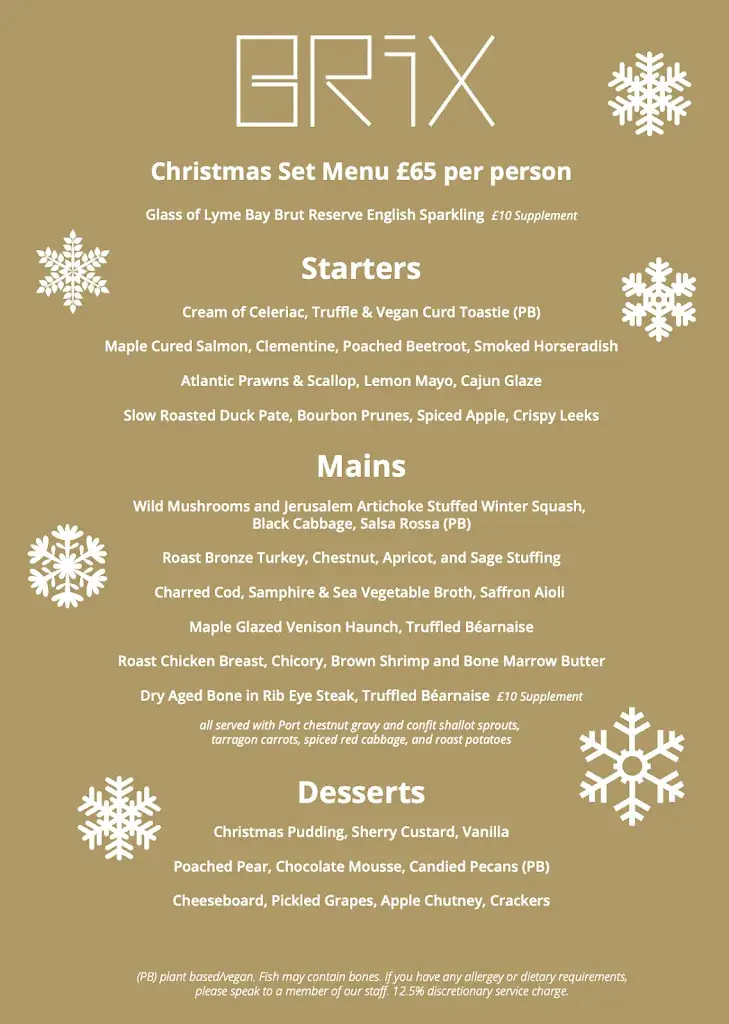 BRIX

Christmas Set Menu £65 per person

Glass of Lyme Bay Brut Reserve English Sparkling £10 Supplement

Starters

Cream of Celeriac, Truffle & Vegan Curd Toastie (PB)

Maple Cured Salmon, Clementine, Poached Beetroot, Smoked Horseradish

Atlantic Prawns & Scallop, Lemon Mayo, Cajun Glaze

Slow Roasted Duck Pate, Bourbon Prunes, Spiced Apple, Crispy Leeks

Mains

Wild Mushrooms and Jerusalem Artichoke Stuffed Winter Squash, Black Cabbage, Salsa Rossa (PB)

Roast Bronze Turkey, Chestnut, Apricot, and Sage Stuffing

Charred Cod, Samphire & Sea Vegetable Broth, Saffron Aioli

Maple Glazed Venison Haunch, Truffled Béarnaise

Roast Chicken Breast, Chicory, Brown Shrimp and Bone Marrow Butter

Dry Aged Bone in Rib Eye Steak, Truffled Béarnaise £10 Supplement

all served with Port chestnut gravy and confit shallot sprouts, tarragon carrots, spiced red cabbage, and roast potatoes

Desserts

Christmas Pudding, Sherry Custard, Vanilla

Poached Pear, Chocolate Mousse, Candied Pecans (PB)

Cheeseboard, Pickled Grapes, Apple Chutney, Crackers

(PB) plant based/vegan. Fish may contain bones. If you have any allergey or dietary requirements, please speak to a member of our staff. 12.5% discretionary service charge.